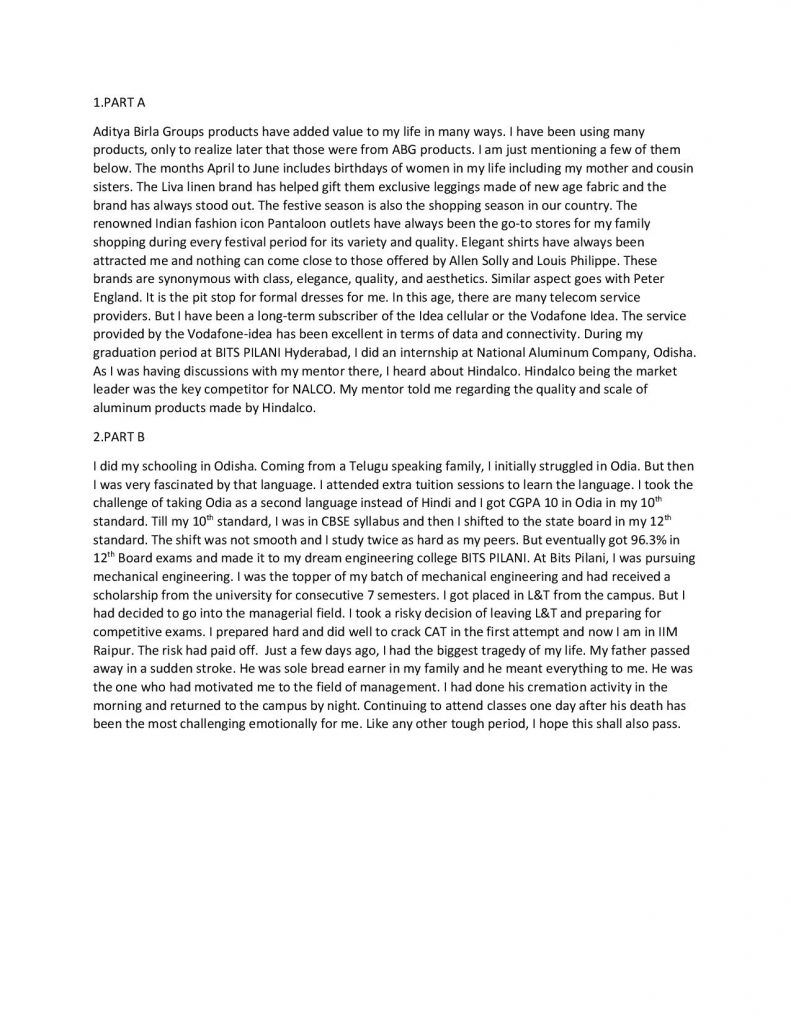 1.PART A

Aditya Birla Groups products have added value to my life in many ways. I have been using many products, only to realize later that those were from ABG products. I am just mentioning a few of them below. The months April to June includes birthdays of women in my life including my mother and cousin sisters. The Liva linen brand has helped gift them exclusive leggings made of new age fabric and the brand has always stood out. The festive season is also the shopping season in our country. The renowned Indian fashion icon Pantaloon outlets have always been the go-to stores for my family shopping during every festival period for its variety and quality. Elegant shirts have always been attracted me and nothing can come close to those offered by Allen Solly and Louis Philippe. These brands are synonymous with class, elegance, quality, and aesthetics. Similar aspect goes with Peter England. It is the pit stop for formal dresses for me. In this age, there are many telecom service providers. But I have been a long-term subscriber of the Idea cellular or the Vodafone Idea. The service provided by the Vodafone-idea has been excellent in terms of data and connectivity. During my graduation period at BITS PILANI Hyderabad, I did an internship at National Aluminum Company, Odisha. As I was having discussions with my mentor there, I heard about Hindalco. Hindalco being the market leader was the key competitor for NALCO. My mentor told me regarding the quality and scale of aluminum products made by Hindalco.

2.PART B

I did my schooling in Odisha. Coming from a Telugu speaking family, I initially struggled in Odia. But then I was very fascinated by that language. I attended extra tuition sessions to learn the language. I took the challenge of taking Odia as a second language instead of Hindi and I got CGPA 10 in Odia in my 10$^{th}$ standard. Till my 10$^{th}$ standard, I was in CBSE syllabus and then I shifted to the state board in my 12$^{th}$ standard. The shift was not smooth and I study twice as hard as my peers. But eventually got 96.3% in 12$^{th}$ Board exams and made it to my dream engineering college BITS PILANI. At Bits Pilani, I was pursuing mechanical engineering. I was the topper of my batch of mechanical engineering and had received a scholarship from the university for consecutive 7 semesters. I got placed in L&T from the campus. But I had decided to go into the managerial field. I took a risky decision of leaving L&T and preparing for competitive exams. I prepared hard and did well to crack CAT in the first attempt and now I am in IIM Raipur. The risk had paid off. Just a few days ago, I had the biggest tragedy of my life. My father passed away in a sudden stroke. He was sole bread earner in my family and he meant everything to me. He was the one who had motivated me to the field of management. I had done his cremation activity in the morning and returned to the campus by night. Continuing to attend classes one day after his death has been the most challenging emotionally for me. Like any other tough period, I hope this shall also pass.